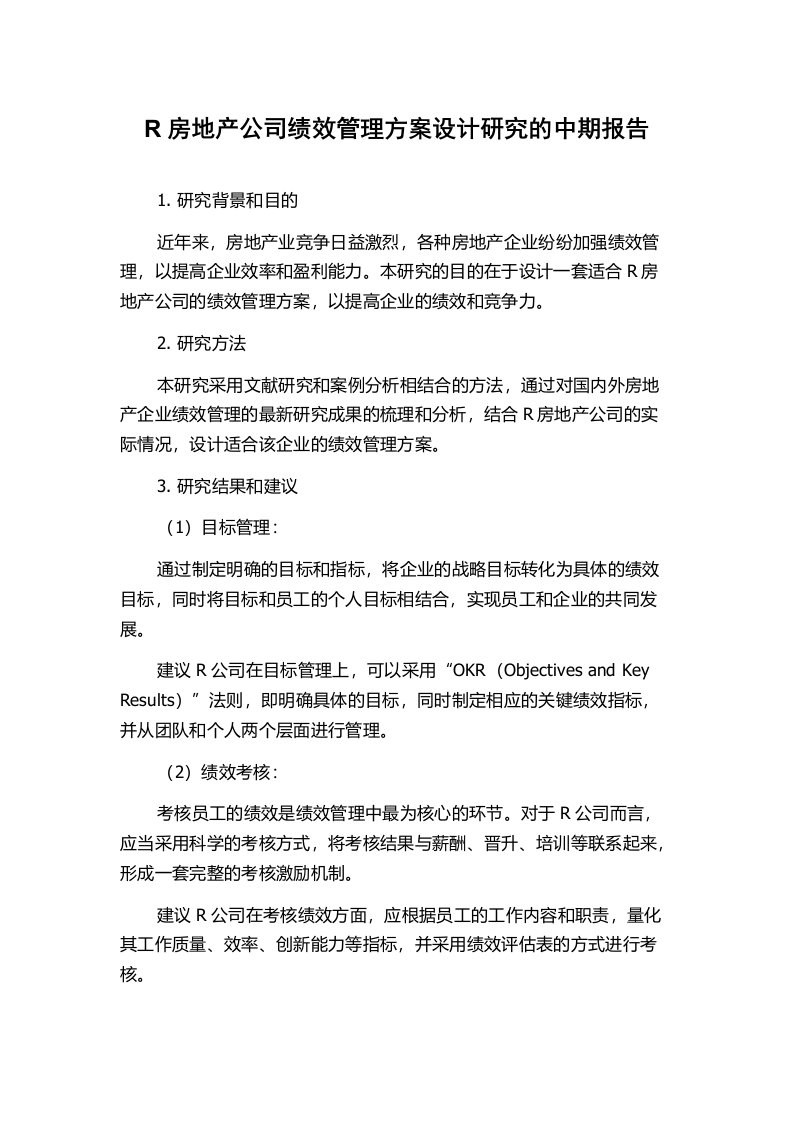 R 房地产公司绩效管理方案设计研究的中期报告

1. 研究背景和目的

近年来，房地产业竞争日益激烈，各种房地产企业纷纷加强绩效管理，以提高企业效率和盈利能力。本研究的目的在于设计一套适合 R 房地产公司的绩效管理方案，以提高企业的绩效和竞争力。

2. 研究方法

本研究采用文献研究和案例分析相结合的方法，通过对国内外房地产企业绩效管理的最新研究成果的梳理和分析，结合 R 房地产公司的实际情况，设计适合该企业的绩效管理方案。

3. 研究结果和建议

（1）目标管理：

通过制定明确的目标和指标，将企业的战略目标转化为具体的绩效目标，同时将目标和员工的个人目标相结合，实现员工和企业的共同发展。

建议 R 公司在目标管理上，可以采用“OKR（Objectives and Key Results）”法则，即明确具体的目标，同时制定相应的关键绩效指标，并从团队和个人两个层面进行管理。

（2）绩效考核：

考核员工的绩效是绩效管理中最为核心的环节。对于 R 公司而言，应当采用科学的考核方式，将考核结果与薪酬、晋升、培训等联系起来，形成一套完整的考核激励机制。

建议 R 公司在考核绩效方面，应根据员工的工作内容和职责，量化其工作质量、效率、创新能力等指标，并采用绩效评估表的方式进行考核。